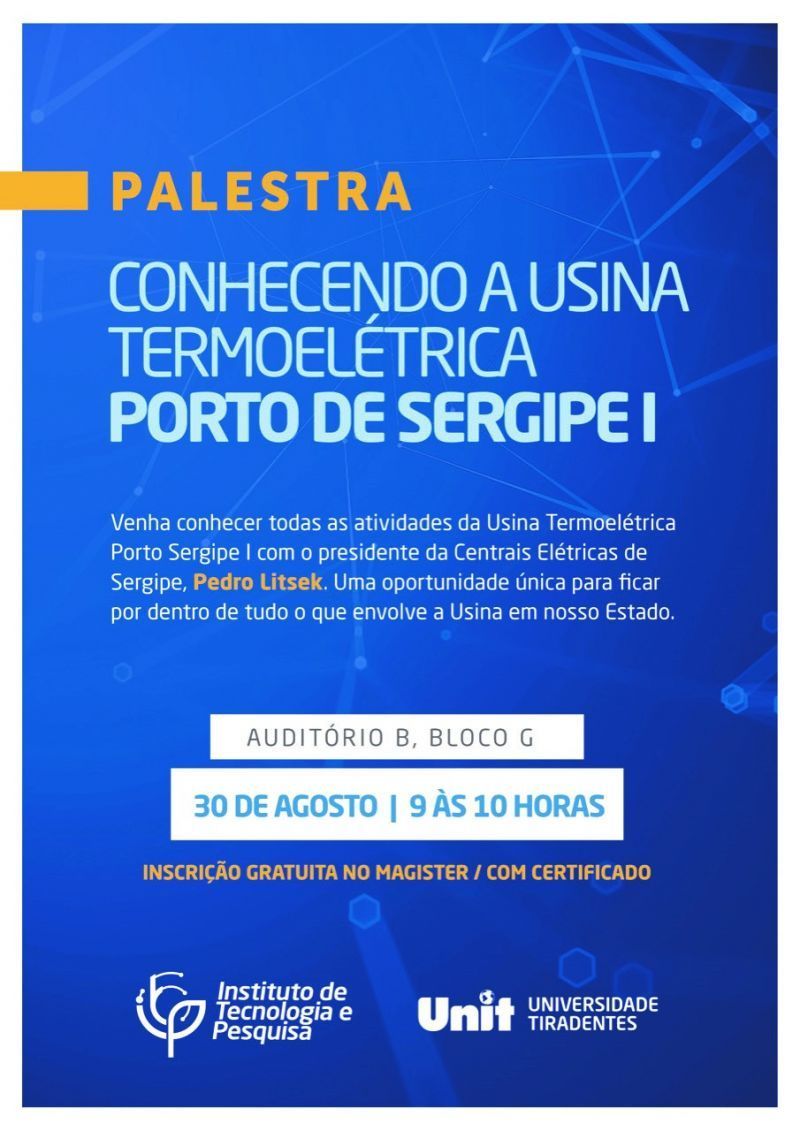 PALESTRA

CONHECENDO A USINA TERMOELÉTRICA
PORTO DE SERGIPE I

Venha conhecer todas as atividades da Usina Termoelétrica Porto Sergipe I com o presidente da Centrais Elétricas de Sergipe, Pedro Litsek. Uma oportunidade única para ficar por dentro de tudo o que envolve a Usina em nosso Estado.

AUDITÓRIO B, BLOCO G

30 DE AGOSTO | 9 ÀS 10 HORAS

INSCRIÇÃO GRATUITA NO MAGISTER / COM CERTIFICADO

Instituto de Tecnologia e Pesquisa

Unit UNIVERSIDADE TIRADENTES